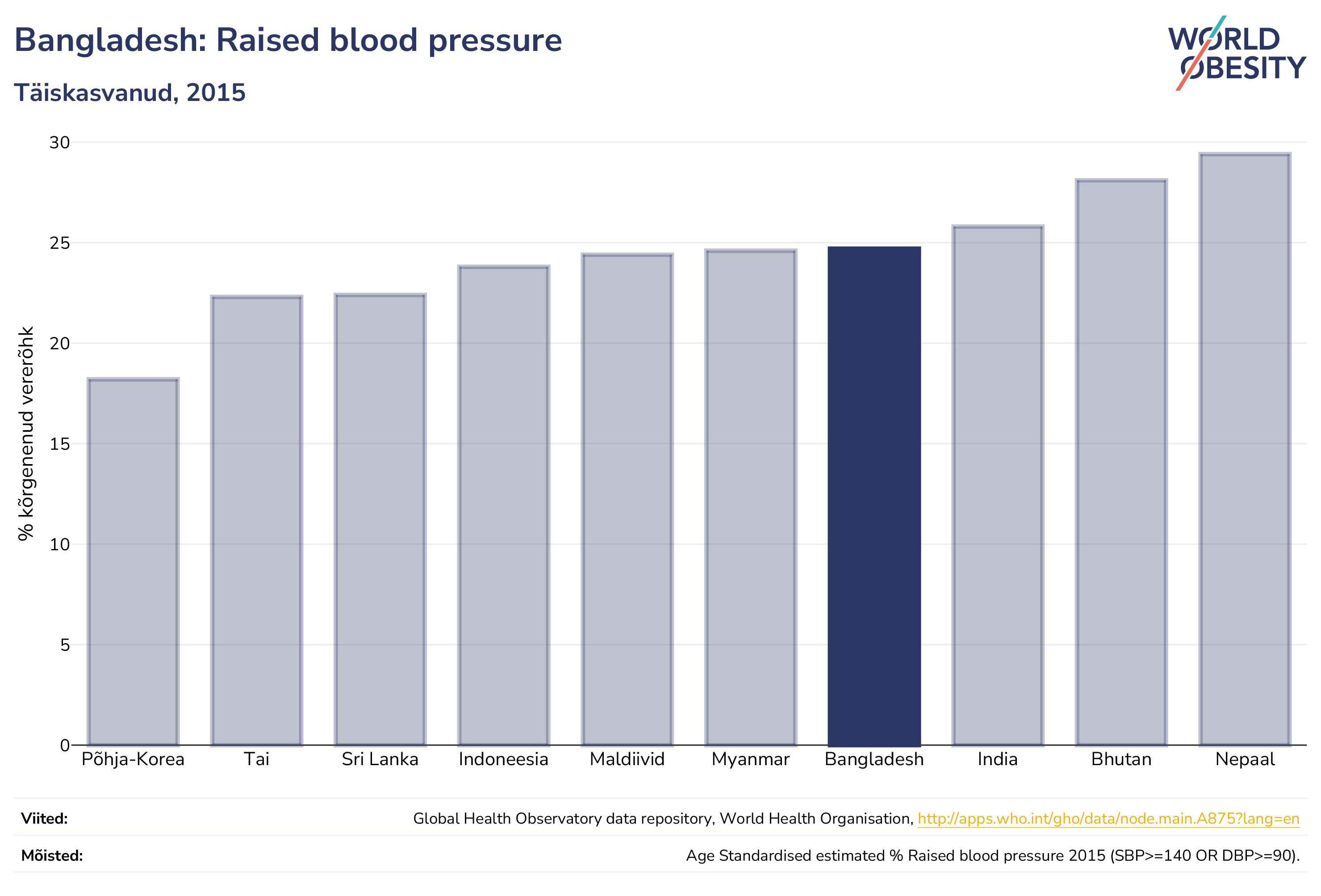 Bangladesh: Raised blood pressure

Täiskasvanud, 2015

WORLD OBESITY

% kõrgenenud vererõhk

30
25
20
15
10
5
0

Põhja-Korea
Tai
Sri Lanka
Indoneesia
Maldiivid
Myanmar
Bangladesh
India
Bhutan
Nepaal

Viited: Global Health Observatory data repository, World Health Organisation, http://apps.who.int/gho/data/node.main.A875?lang=en

Mõisted: Age Standardised estimated % Raised blood pressure 2015 (SBP>=140 OR DBP>=90).